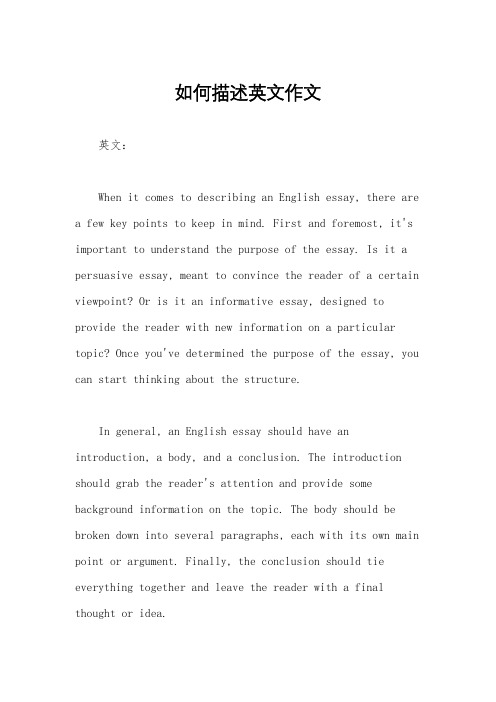 如何描述英文作文

英文：

When it comes to describing an English essay, there are a few key points to keep in mind. First and foremost, it's important to understand the purpose of the essay. Is it a persuasive essay, meant to convince the reader of a certain viewpoint? Or is it an informative essay, designed to provide the reader with new information on a particular topic? Once you've determined the purpose of the essay, you can start thinking about the structure.

In general, an English essay should have an introduction, a body, and a conclusion. The introduction should grab the reader's attention and provide some background information on the topic. The body should be broken down into several paragraphs, each with its own main point or argument. Finally, the conclusion should tie everything together and leave the reader with a final thought or idea.